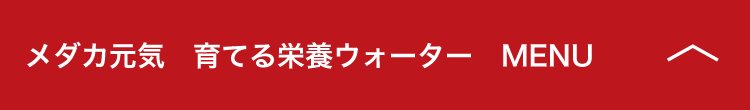 メダカ元気　育てる栄養ウォーター　MENU